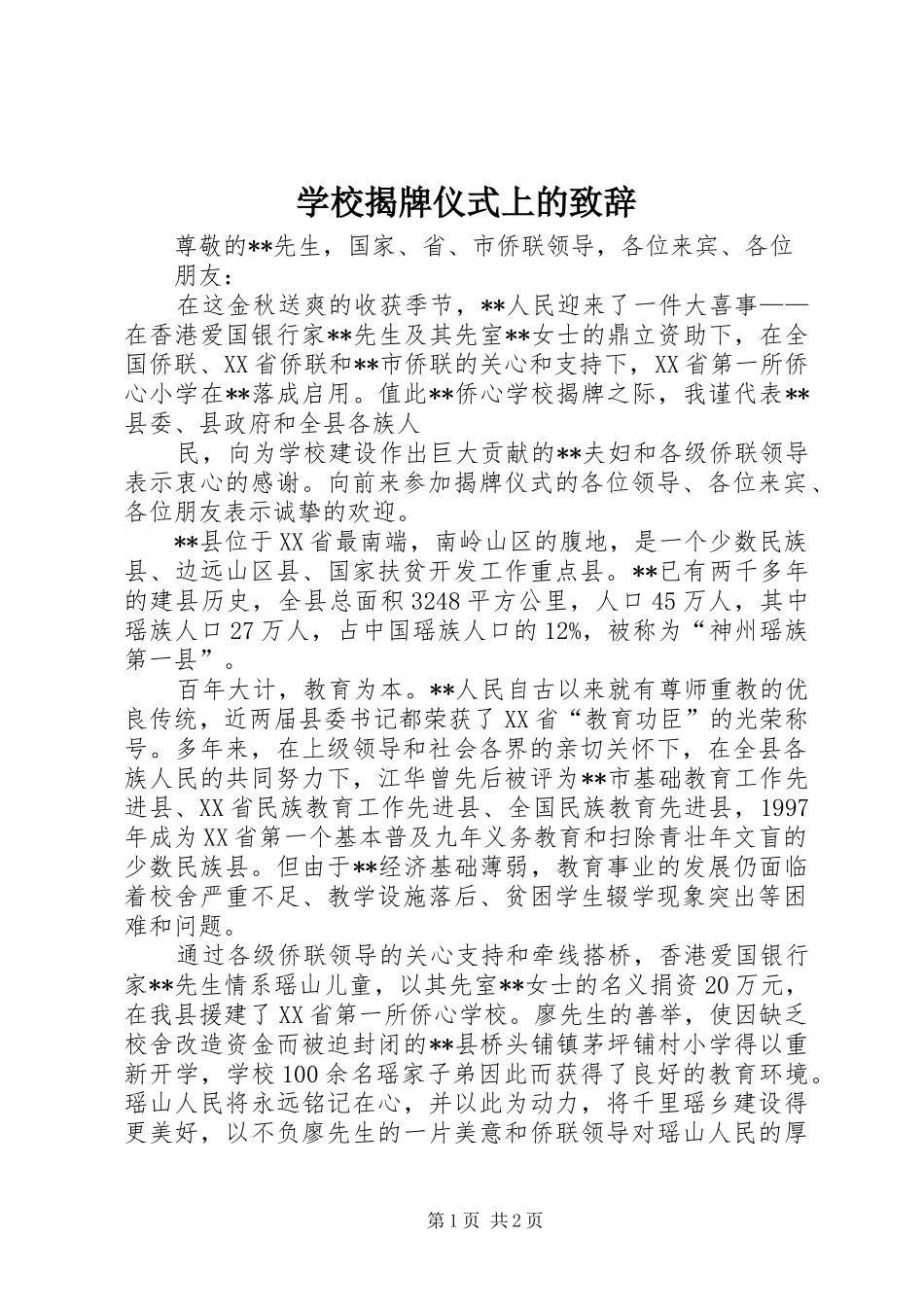 学校揭牌仪式上的致辞

尊敬的**先生，国家、省、市侨联领导，各位来宾、各位朋友：

在这金秋送爽的收获季节，**人民迎来了一件大喜事——在香港爱国银行家**先生及其先室**女士的鼎立资助下，在全国侨联、XX省侨联和**市侨联的关心和支持下，XX省第一所侨心小学在**落成启用。值此**侨心学校揭牌之际，我谨代表**县委、县政府和全县各族人

民，向为学校建设作出巨大贡献的**夫妇和各级侨联领导表示衷心的感谢。向前来参加揭牌仪式的各位领导、各位来宾、各位朋友表示诚挚的欢迎。

**县位于XX省最南端，南岭山区的腹地，是一个少数民族县、边远山区县、国家扶贫开发工作重点县。**已有两千多年的建县历史，全县总面积3248平方公里，人口45万人，其中瑶族人口27万人，占中国瑶族人口的12%，被称为“神州瑶族第一县”。

百年大计，教育为本。**人民自古以来就有尊师重教的优良传统，近两届县委书记都荣获了XX省“教育功臣”的光荣称号。多年来，在上级领导和社会各界的亲切关怀下，在全县各族人民的共同努力下，江华曾先后被评为**市基础教育工作先进县、XX省民族教育工作先进县、全国民族教育先进县，1997年成为XX省第一个基本普及九年义务教育和扫除青壮年文盲的少数民族县。但由于**经济基础薄弱，教育事业的发展仍面临着校舍严重不足、教学设施落后、贫困学生辍学现象突出等困难和问题。

通过各级侨联领导的关心支持和牵线搭桥，香港爱国银行家**先生情系瑶山儿童，以其先室**女士的名义捐资20万元，在我县援建了XX省第一所侨心学校。廖先生的善举，使因缺乏校舍改造资金而被迫封闭的**县桥头铺镇茅坪铺村小学得以重新开学，学校100余名瑶家子弟因此而获得了良好的教育环境。瑶山人民将永远铭记在心，并以此为动力，将千里瑶乡建设得更美好，以不负廖先生的一片美意和侨联领导对瑶山人民的厚

第1页 共2页